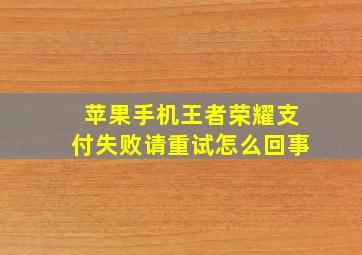 苹果手机王者荣耀支付失败请重试怎么回事